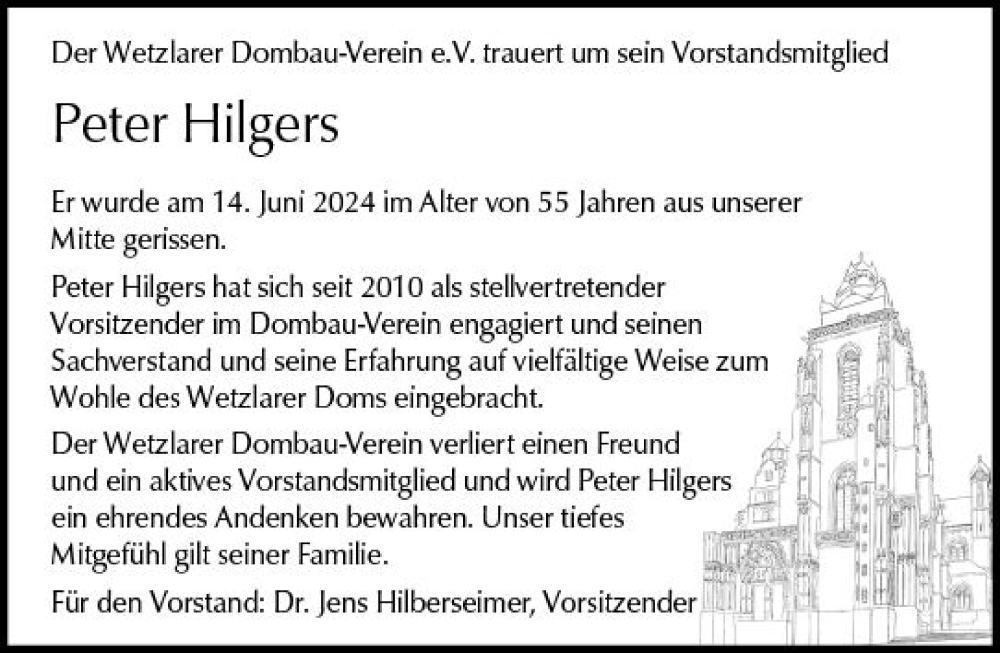 Der Wetzlarer Dombau-Verein e.V. trauert um sein Vorstandsmitglied

Peter Hilgers

Er wurde am 14. Juni 2024 im Alter von 55 Jahren aus unserer Mitte gerissen.

Peter Hilgers hat sich seit 2010 als stellvertretender Vorsitzender im Dombau-Verein engagiert und seinen Sachverstand und seine Erfahrung auf vielfältige Weise zum Wohle des Wetzlarer Doms eingebracht.

Der Wetzlarer Dombau-Verein verliert einen Freund und ein aktives Vorstandsmitglied und wird Peter Hilgers ein ehrendes Andenken bewahren. Unser tiefes Mitgefühl gilt seiner Familie.

Für den Vorstand: Dr. Jens Hilberseimer, Vorsitzender